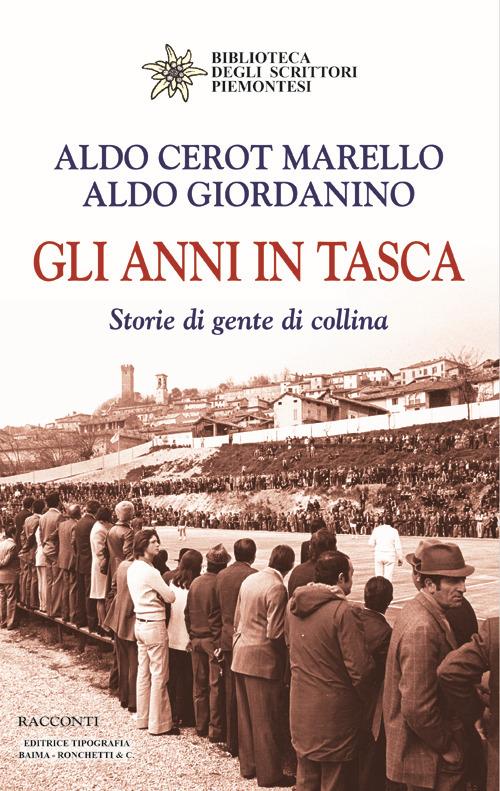 BIBLIOTECA
DEGLI SCRITTORI
PIEMONTESI

ALDO CEROT MARELLO
ALDO GIORDANINO

GLI ANNI IN TASCA

Storie di gente di collina

RACCONTI

EDITRICE TIPOGRAFIA
BAIMA - RONCHETTI & C.